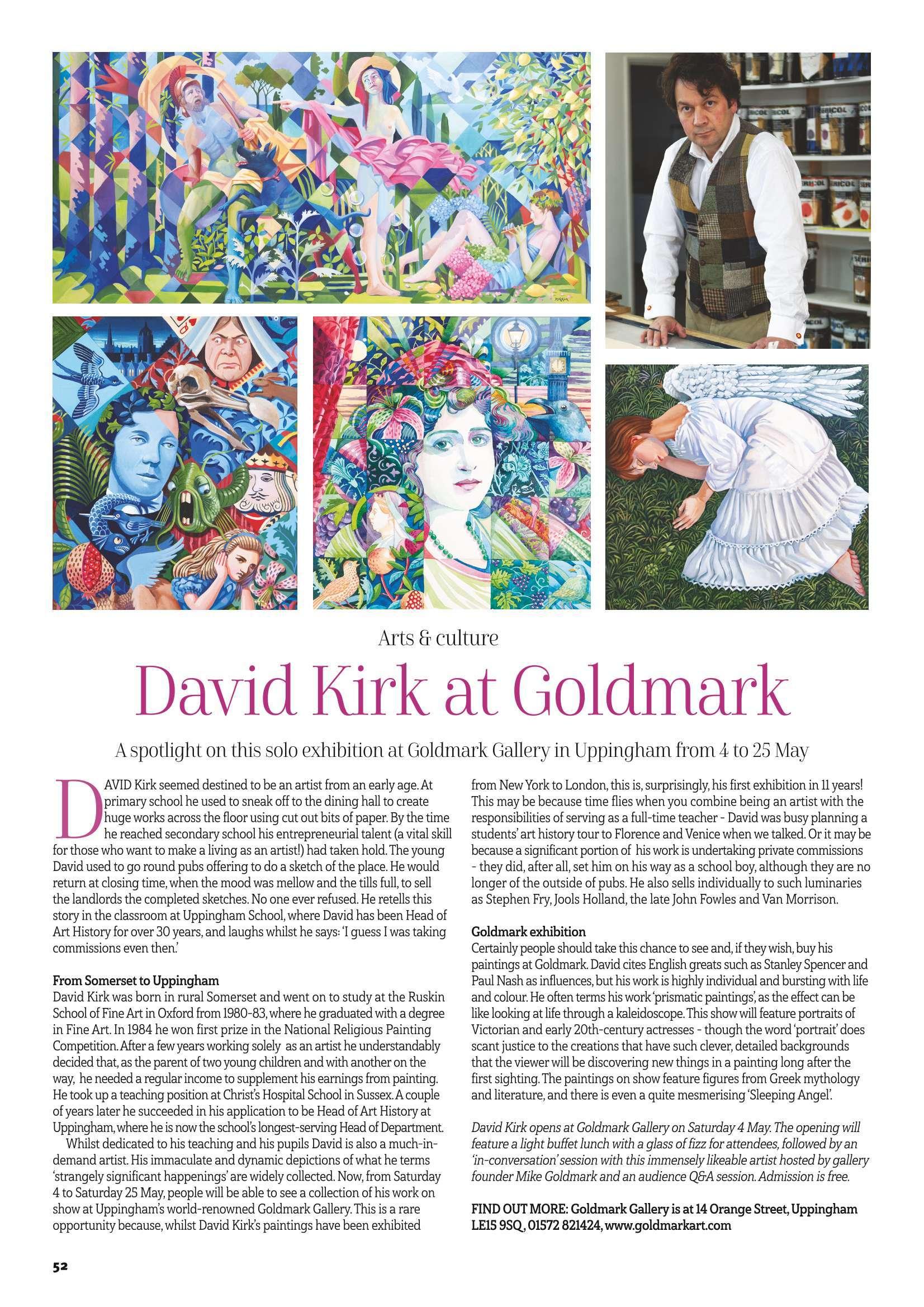 Arts & culture

David Kirk at Goldmark

A spotlight on this solo exhibition at Goldmark Gallery in Uppingham from 4 to 25 May

DAVID Kirk seemed destined to be an artist from an early age. At primary school he used to sneak off to the dining hall to create huge works across the floor using cut out bits of paper. By the time he reached secondary school his entrepreneurial talent (a vital skill for those who want to make a living as an artist!) had taken hold. The young David used to go round pubs offering to do a sketch of the place. He would return at closing time, when the mood was mellow and the tills full, to sell the landlords the completed sketches. No one ever refused. He retells this story in the classroom at Uppingham School, where David has been Head of Art History for over 30 years, and laughs whilst he says: 'I guess I was taking commissions even then.'

From Somerset to Uppingham
David Kirk was born in rural Somerset and went on to study at the Ruskin School of Fine Art in Oxford from 1980-83, where he graduated with a degree in Fine Art. In 1984 he won first prize in the National Religious Painting Competition. After a few years working solely as an artist he understandably decided that, as the parent of two young children and with another on the way, he needed a regular income to supplement his earnings from painting. He took up a teaching position at Christ's Hospital School in Sussex. A couple of years later he succeeded in his application to be Head of Art History at Uppingham, where he is now the school's longest-serving Head of Department.

Whilst dedicated to his teaching and his pupils David is also a much-in-demand artist. His immaculate and dynamic depictions of what he terms 'strangely significant happenings' are widely collected. Now, from Saturday 4 to Saturday 25 May, people will be able to see a collection of his work on show at Uppingham's world-renowned Goldmark Gallery. This is a rare opportunity because, whilst David Kirk's paintings have been exhibited from New York to London, this is, surprisingly, his first exhibition in 11 years! This may be because time flies when you combine being an artist with the responsibilities of serving as a full-time teacher - David was busy planning a students' art history tour to Florence and Venice when we talked. Or it may be because a significant portion of his work is undertaking private commissions - they did, after all, set him on his way as a school boy, although they are no longer of the outside of pubs. He also sells individually to such luminaries as Stephen Fry, Jools Holland, the late John Fowles and Van Morrison.

Goldmark exhibition
Certainly people should take this chance to see and, if they wish, buy his paintings at Goldmark. David cites English greats such as Stanley Spencer and Paul Nash as influences, but his work is highly individual and bursting with life and colour. He often terms his work 'prismatic paintings', as the effect can be like looking at life through a kaleidoscope. This show will feature portraits of Victorian and early 20th-century actresses - though the word 'portrait' does scant justice to the creations that have such clever, detailed backgrounds that the viewer will be discovering new things in a painting long after the first sighting. The paintings on show feature figures from Greek mythology and literature, and there is even a quite mesmerising 'Sleeping Angel'.

David Kirk opens at Goldmark Gallery on Saturday 4 May. The opening will feature a light buffet lunch with a glass of fizz for attendees, followed by an 'in-conversation' session with this immensely likeable artist hosted by gallery founder Mike Goldmark and an audience Q&A session. Admission is free.

FIND OUT MORE: Goldmark Gallery is at 14 Orange Street, Uppingham LE15 9SQ, 01572 821424, www.goldmarkart.com

52